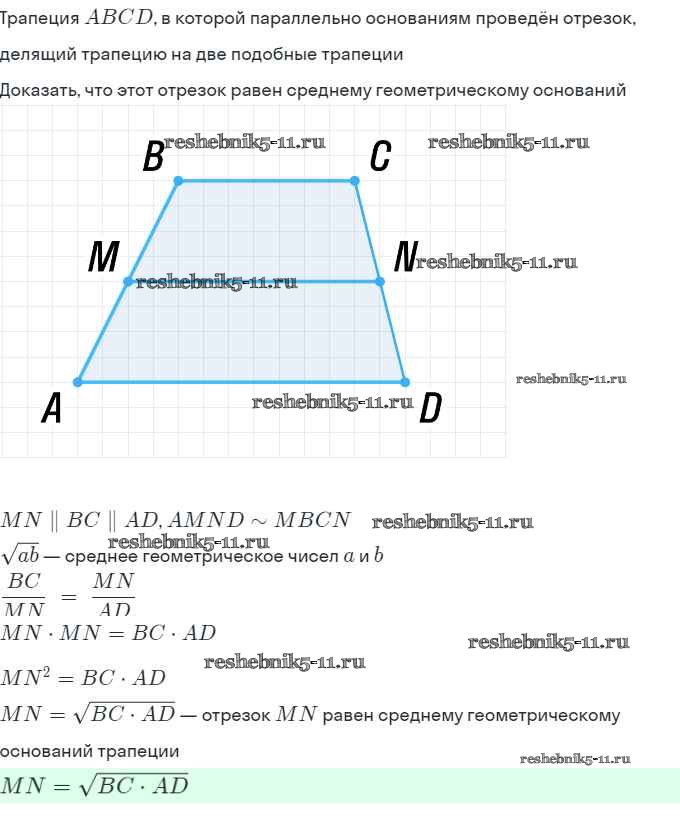 Трапеция $ABCD$, в которой параллельно основаниям проведён отрезок, делящий трапецию на две подобные трапеции

Доказать, что этот отрезок равен среднему геометрическому оснований

B reshebnik5-11.ru C reshebnik5-11.ru

M N reshebnik5-11.ru

reshebnik5-11.ru

reshebnik5-11.ru

A reshebnik5-11.ru D

$MN \parallel BC \parallel AD, AMND \sim MBCN$ reshebnik5-11.ru

reshebnik5-11.ru

$\sqrt{ab}$ — среднее геометрическое чисел $a$ и $b$

$\frac{BC}{MN} = \frac{MN}{AD}$

$MN \cdot MN = BC \cdot AD$ reshebnik5-11.ru

reshebnik5-11.ru

$MN^2 = BC \cdot AD$

$MN = \sqrt{BC \cdot AD}$ — отрезок $MN$ равен среднему геометрическому оснований трапеции

reshebnik5-11.ru

$MN = \sqrt{BC \cdot AD}$